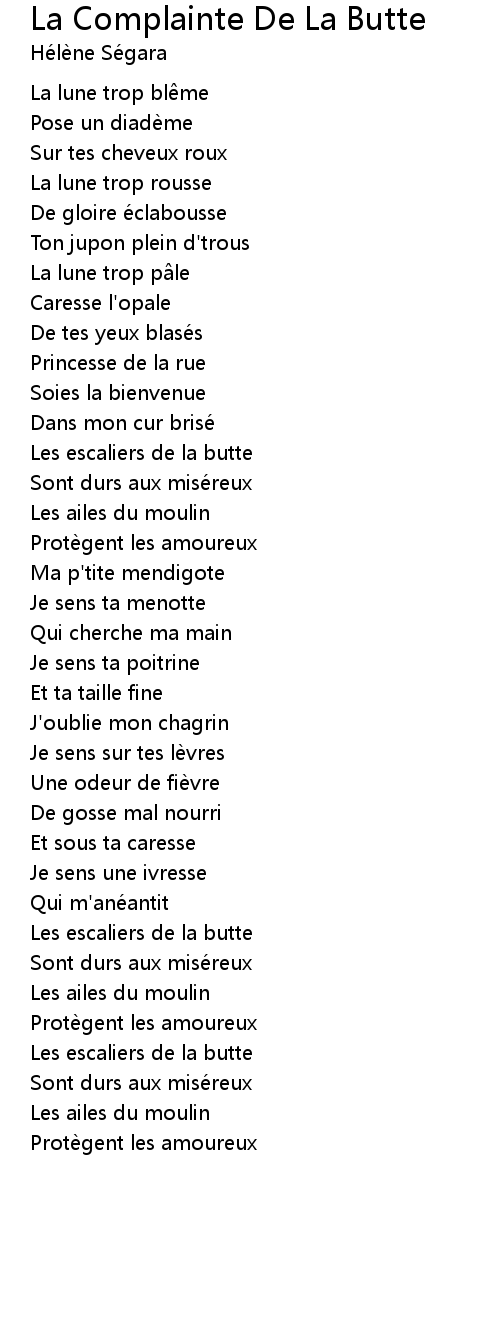 La Complainte De La Butte
Hélène Ségara

La lune trop blême
Pose un diadème
Sur tes cheveux roux
La lune trop rousse
De gloire éclabousse
Ton jupon plein d'trous
La lune trop pâle
Caresse l'opale
De tes yeux blasés
Princesse de la rue
Soies la bienvenue
Dans mon cur brisé
Les escaliers de la butte
Sont durs aux miséreux
Les ailes du moulin
Protègent les amoureux
Ma p'tite mendigote
Je sens ta menotte
Qui cherche ma main
Je sens ta poitrine
Et ta taille fine
J'oublie mon chagrin
Je sens sur tes lèvres
Une odeur de fièvre
De gosse mal nourri
Et sous ta caresse
Je sens une ivresse
Qui m'anéantit
Les escaliers de la butte
Sont durs aux miséreux
Les ailes du moulin
Protègent les amoureux
Les escaliers de la butte
Sont durs aux miséreux
Les ailes du moulin
Protègent les amoureux